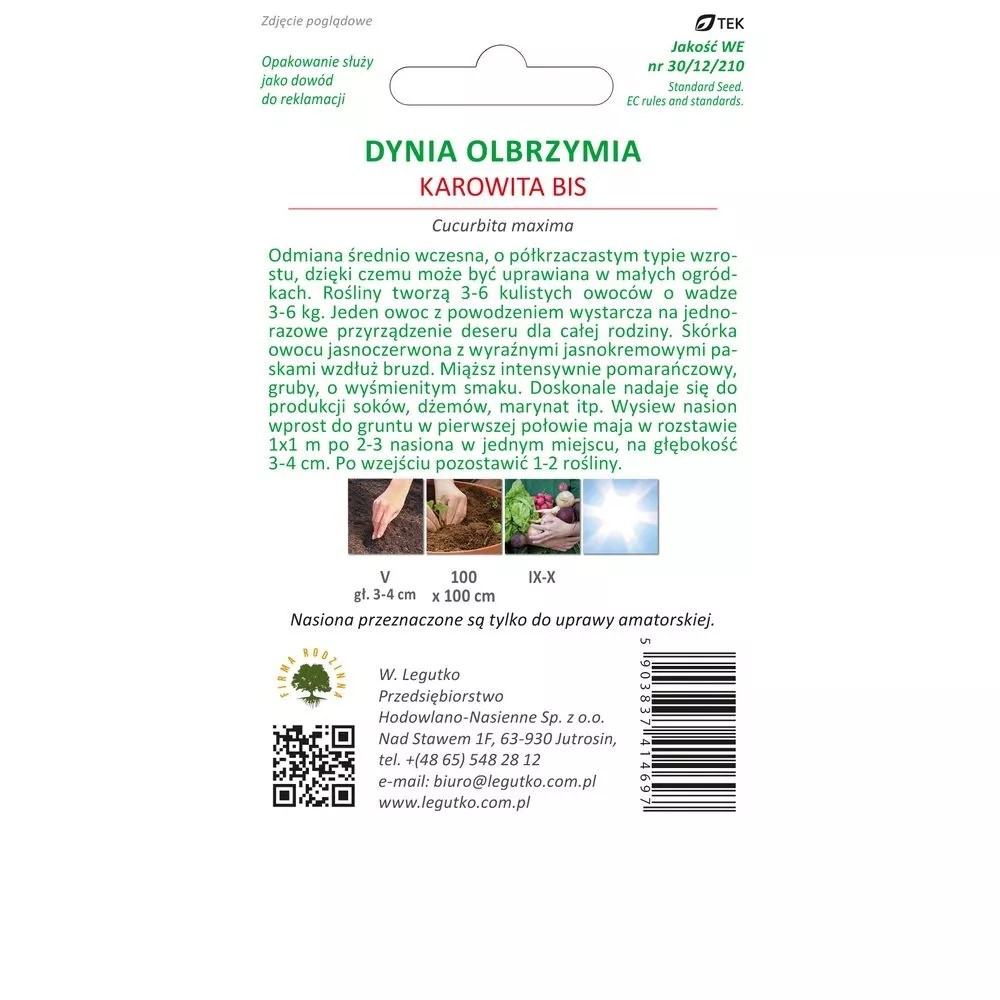 Zdjęcie poglądowe

Opakowanie służy jako dowód do reklamacji

TEK
Jakość WE
nr 30/12/210
Standard Seed.
EC rules and standards.

DYNIA OLBRZYMIA
KAROWITA BIS

Cucurbita maxima

Odmiana średnio wczesna, o półkrzaczastym typie wzrostu, dzięki czemu może być uprawiana w małych ogródkach. Rośliny tworzą 3-6 kulistych owoców o wadze 3-6 kg. Jeden owoc z powodzeniem wystarcza na jednorazowe przyrządzenie deseru dla całej rodziny. Skórka owocu jasnoczerwona z wyraźnymi jasnokremowymi paskami wzdłuż bruzd. Miąższ intensywnie pomarańczowy, gruby, o wyśmienitym smaku. Doskonale nadaje się do produkcji soków, dżemów, marynat itp. Wysiew nasion wprost do gruntu w pierwszej połowie maja w rozstawie 1x1 m po 2-3 nasiona w jednym miejscu, na głębokość 3-4 cm. Po wzejściu pozostawić 1-2 rośliny.

V
gł. 3-4 cm

100
x 100 cm

IX-X

Nasiona przeznaczone są tylko do uprawy amatorskiej.

FIRMA RODZINNA

W. Legutko
Przedsiębiorstwo
Hodowlano-Nasienne Sp. z o.o.
Nad Stawem 1F, 63-930 Jutrosin,
tel. +(48 65) 548 28 12
e-mail: biuro@legutko.com.pl
www.legutko.com.pl

5 903837 414697